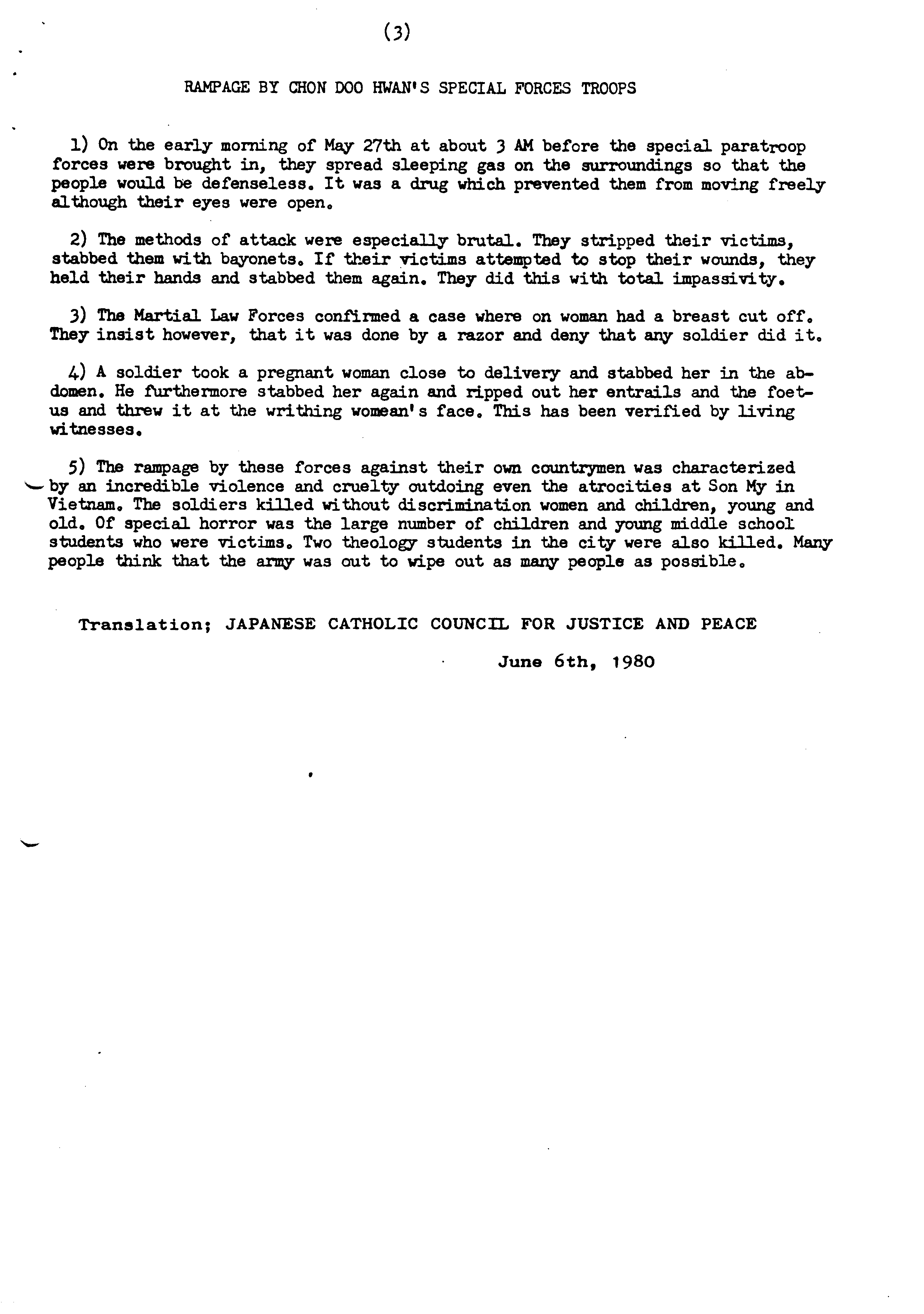 (3)

RAMPAGE BY CHON DOO HWAN'S SPECIAL FORCES TROOPS

1) On the early morning of May 27th at about 3 AM before the special paratroop forces were brought in, they spread sleeping gas on the surroundings so that the people would be defenseless. It was a drug which prevented them from moving freely although their eyes were open.

2) The methods of attack were especially brutal. They stripped their victims, stabbed them with bayonets. If their victims attempted to stop their wounds, they held their hands and stabbed them again. They did this with total impassivity.

3) The Martial Law Forces confirmed a case where on woman had a breast cut off. They insist however, that it was done by a razor and deny that any soldier did it.

4) A soldier took a pregnant woman close to delivery and stabbed her in the abdomen. He furthermore stabbed her again and ripped out her entrails and the foetus and threw it at the writhing womean's face. This has been verified by living witnesses.

5) The rampage by these forces against their own countrymen was characterized by an incredible violence and cruelty outdoing even the atrocities at Son My in Vietnam. The soldiers killed without discrimination women and children, young and old. Of special horror was the large number of children and young middle school students who were victims. Two theology students in the city were also killed. Many people think that the army was out to wipe out as many people as possible.

Translation; JAPANESE CATHOLIC COUNCIL FOR JUSTICE AND PEACE

June 6th, 1980